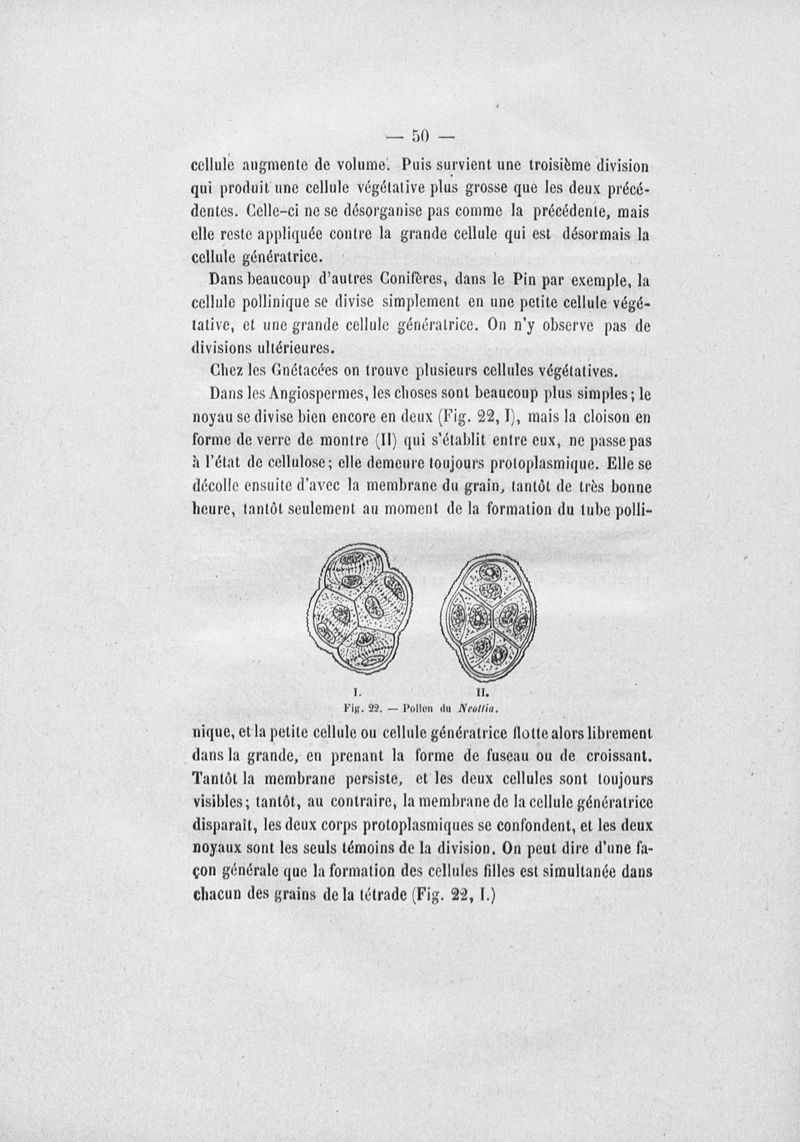 — 50 —

cellule augmente de volume. Puis survient une troisième division qui produit une cellule végétative plus grosse que les deux précédentes. Celle-ci ne se désorganise pas comme la précédente, mais elle reste appliquée contre la grande cellule qui est désormais la cellule génératrice.

Dans beaucoup d'autres Conifères, dans le Pin par exemple, la cellule pollinique se divise simplement en une petite cellule végétative, et une grande cellule génératrice. On n'y observe pas de divisions ultérieures.

Chez les Gnétacées on trouve plusieurs cellules végétatives.

Dans les Angiospermes, les choses sont beaucoup plus simples; le noyau se divise bien encore en deux (Fig. 22, I), mais la cloison en forme de verre de montre (II) qui s'établit entre eux, ne passe pas à l'état de cellulose; elle demeure toujours protoplasmique. Elle se décolle ensuite d'avec la membrane du grain, tantôt de très bonne heure, tantôt seulement au moment de la formation du tube pollinique, et la petite cellule ou cellule génératrice flotte alors librement dans la grande, en prenant la forme de fuseau ou de croissant. Tantôt la membrane persiste, et les deux cellules sont toujours visibles; tantôt, au contraire, la membrane de la cellule génératrice disparaît, les deux corps protoplasmiques se confondent, et les deux noyaux sont les seuls témoins de la division. On peut dire d'une façon générale que la formation des cellules filles est simultanée dans chacun des grains de la tétrade (Fig. 22, I.)

I. II.
Fig. 22. — Pollen du Neottia.